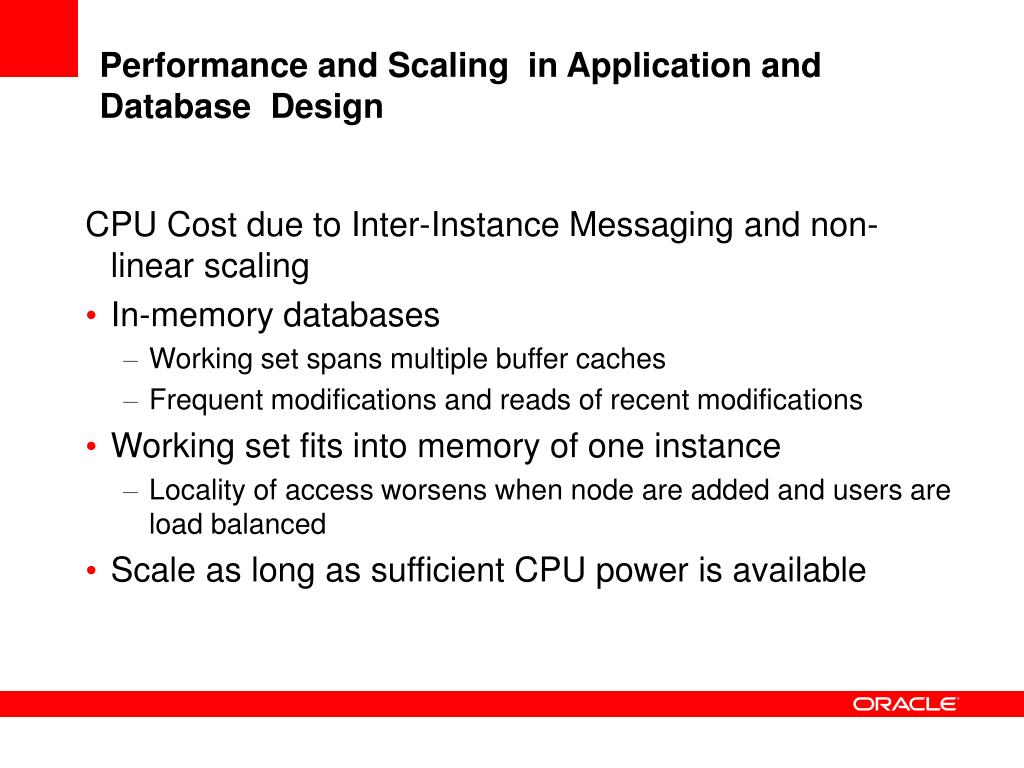 Performance and Scaling in Application and Database Design

CPU Cost due to Inter-Instance Messaging and non-linear scaling

• In-memory databases
– Working set spans multiple buffer caches
– Frequent modifications and reads of recent modifications
• Working set fits into memory of one instance
– Locality of access worsens when node are added and users are load balanced
• Scale as long as sufficient CPU power is available

ORACLE